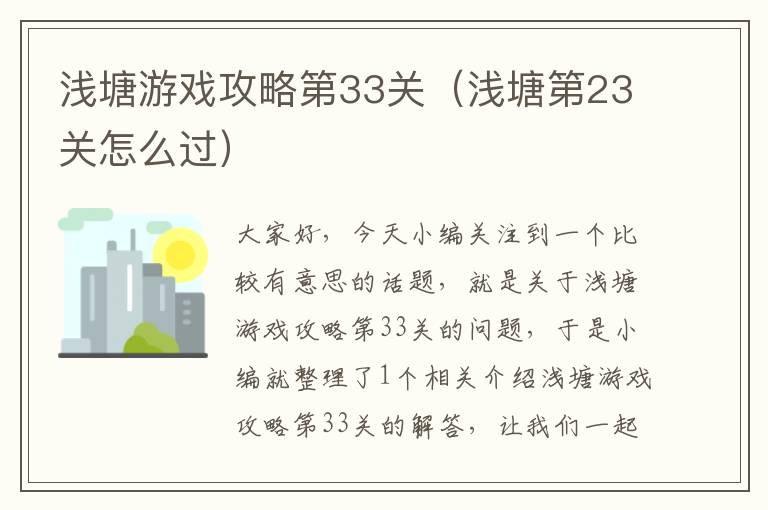 浅塘游戏攻略第33关（浅塘第23关怎么过）

大家好，今天小编关注到一个比较有意思的话题，就是关于浅塘游戏攻略第33关的问题，于是小编就整理了1个相关介绍浅塘游戏攻略第33关的解答，让我们一起